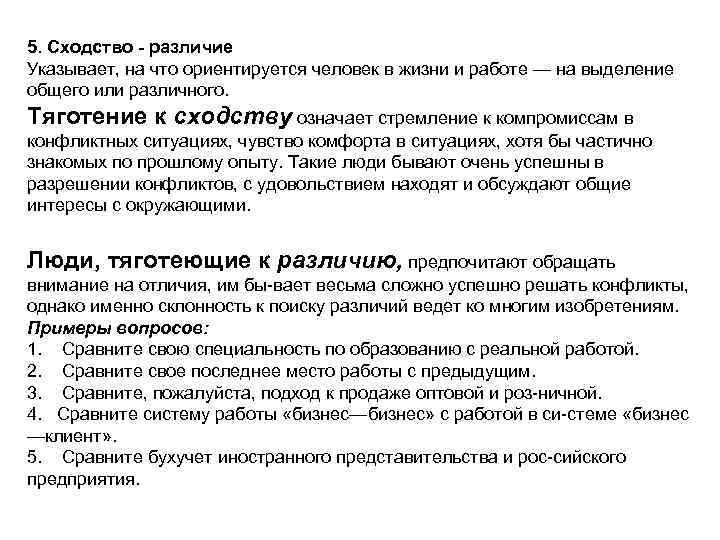 5. Сходство - различие
Указывает, на что ориентируется человек в жизни и работе — на выделение общего или различного.
Тяготение к сходству означает стремление к компромиссам в конфликтных ситуациях, чувство комфорта в ситуациях, хотя бы частично знакомых по прошлому опыту. Такие люди бывают очень успешны в разрешении конфликтов, с удовольствием находят и обсуждают общие интересы с окружающими.

Люди, тяготеющие к различию, предпочитают обращать внимание на отличия, им бы-вает весьма сложно успешно решать конфликты, однако именно склонность к поиску различий ведет ко многим изобретениям.
Примеры вопросов:
1. Сравните свою специальность по образованию с реальной работой.
2. Сравните свое последнее место работы с предыдущим.
3. Сравните, пожалуйста, подход к продаже оптовой и роз-ничной.
4. Сравните систему работы «бизнес—бизнес» с работой в си-стеме «бизнес—клиент».
5. Сравните бухучет иностранного представительства и рос-сийского предприятия.